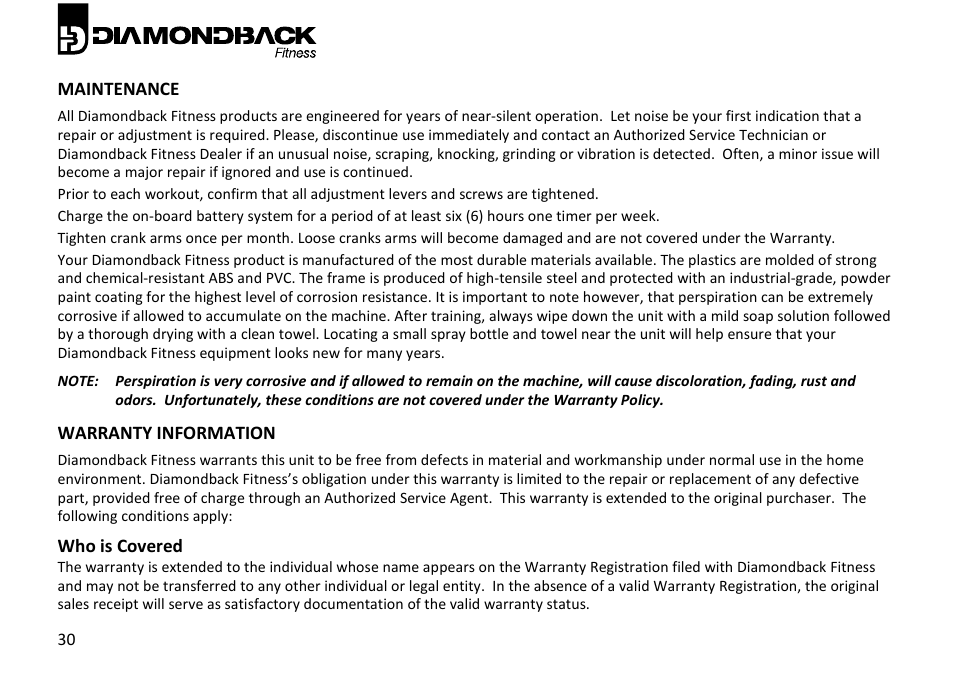 DIAMONDBACK Fitness

MAINTENANCE

All Diamondback Fitness products are engineered for years of near-silent operation. Let noise be your first indication that a repair or adjustment is required. Please, discontinue use immediately and contact an Authorized Service Technician or Diamondback Fitness Dealer if an unusual noise, scraping, knocking, grinding or vibration is detected. Often, a minor issue will become a major repair if ignored and use is continued.

Prior to each workout, confirm that all adjustment levers and screws are tightened.

Charge the on-board battery system for a period of at least six (6) hours one timer per week.

Tighten crank arms once per month. Loose cranks arms will become damaged and are not covered under the Warranty.

Your Diamondback Fitness product is manufactured of the most durable materials available. The plastics are molded of strong and chemical-resistant ABS and PVC. The frame is produced of high-tensile steel and protected with an industrial-grade, powder paint coating for the highest level of corrosion resistance. It is important to note however, that perspiration can be extremely corrosive if allowed to accumulate on the machine. After training, always wipe down the unit with a mild soap solution followed by a thorough drying with a clean towel. Locating a small spray bottle and towel near the unit will help ensure that your Diamondback Fitness equipment looks new for many years.

NOTE: Perspiration is very corrosive and if allowed to remain on the machine, will cause discoloration, fading, rust and odors. Unfortunately, these conditions are not covered under the Warranty Policy.

WARRANTY INFORMATION

Diamondback Fitness warrants this unit to be free from defects in material and workmanship under normal use in the home environment. Diamondback Fitness's obligation under this warranty is limited to the repair or replacement of any defective part, provided free of charge through an Authorized Service Agent. This warranty is extended to the original purchaser. The following conditions apply:

Who is Covered

The warranty is extended to the individual whose name appears on the Warranty Registration filed with Diamondback Fitness and may not be transferred to any other individual or legal entity. In the absence of a valid Warranty Registration, the original sales receipt will serve as satisfactory documentation of the valid warranty status.

30